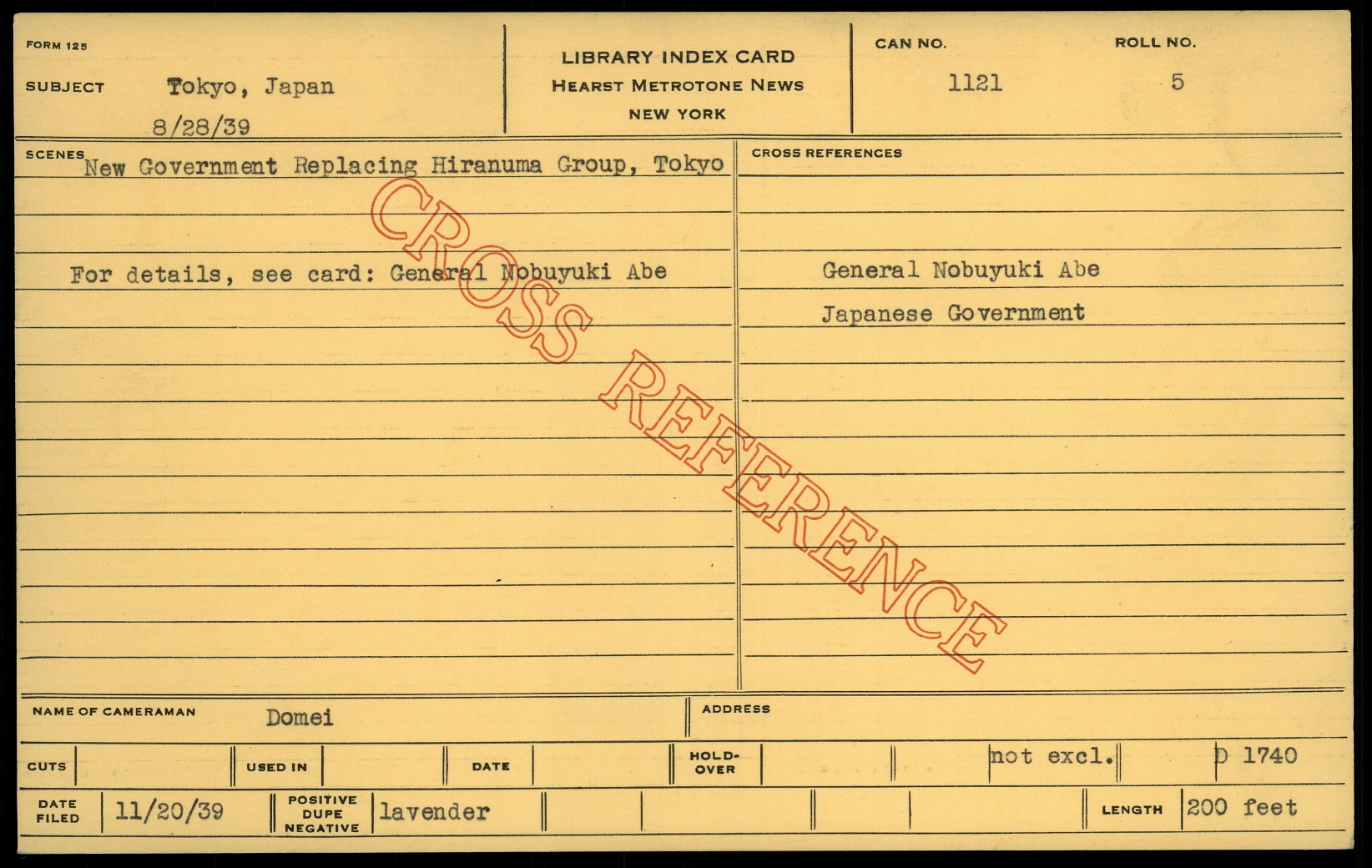 FORM 125

SUBJECT Tokyo, Japan
8/28/39

LIBRARY INDEX CARD
HEARST METROTONE NEWS
NEW YORK

CAN NO.
1121

ROLL NO.
5

SCENES
New Government Replacing Hiranuma Group, Tokyo

For details, see card: General Nobuyuki Abe

CROSS REFERENCES

General Nobuyuki Abe
Japanese Government

NAME OF CAMERAMAN Domei

ADDRESS

CUTS

USED IN

DATE

HOLD-OVER

not excl.

D 1740

DATE FILED 11/20/39

POSITIVE DUPE NEGATIVE lavender

LENGTH 200 feet

CROSS REFERENCE